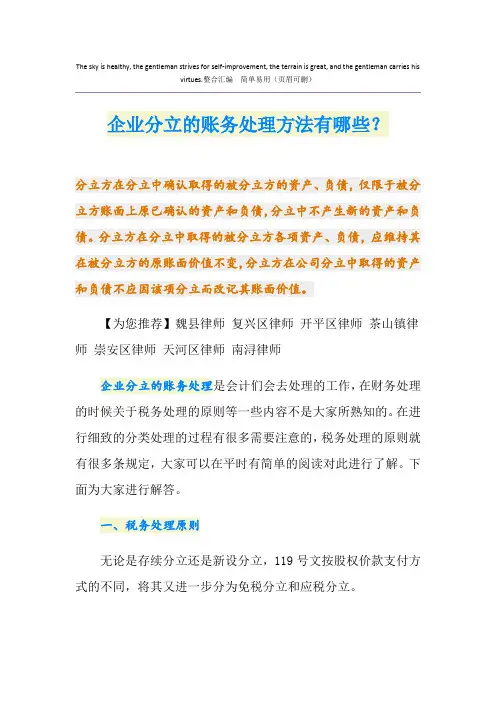 The sky is healthy, the gentleman strives for self-improvement, the terrain is great, and the gentleman carries his virtues.整合汇编 简单易用（页眉可删）

企业分立的账务处理方法有哪些？

分立方在分立中确认取得的被分立方的资产、负债，仅限于被分立方账面上原已确认的资产和负债，分立中不产生新的资产和负债。分立方在分立中取得的被分立方各项资产、负债，应维持其在被分立方的原账面价值不变，分立方在公司分立中取得的资产和负债不应因该项分立而改记其账面价值。

【为您推荐】魏县律师 复兴区律师 开平区律师 茶山镇律师 崇安区律师 天河区律师 南浔律师

企业分立的账务处理是会计们会去处理的工作，在财务处理的时候关于税务处理的原则等一些内容不是大家所熟知的。在进行细致的分类处理的过程有很多需要注意的，税务处理的原则就有很多条规定，大家可以在平时有简单的阅读对此进行了解。下面为大家进行解答。

一、税务处理原则

无论是存续分立还是新设分立，119 号文按股权价款支付方式的不同，将其又进一步分为免税分立和应税分立。